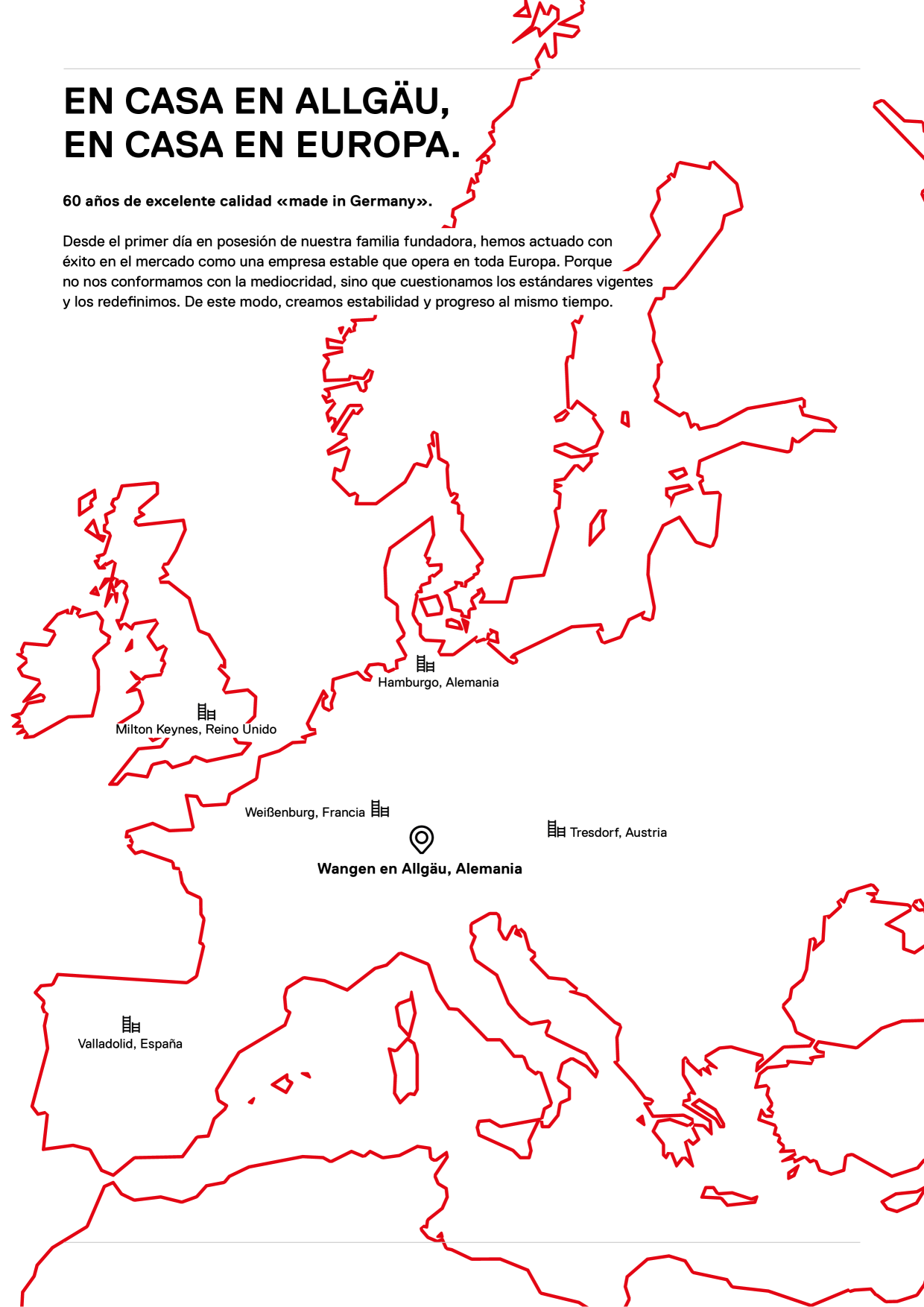 EN CASA EN ALLGÄU,
EN CASA EN EUROPA.

60 años de excelente calidad «made in Germany».

Desde el primer día en posesión de nuestra familia fundadora, hemos actuado con éxito en el mercado como una empresa estable que opera en toda Europa. Porque no nos conformamos con la mediocridad, sino que cuestionamos los estándares vigentes y los redefinimos. De este modo, creamos estabilidad y progreso al mismo tiempo.

Hamburgo, Alemania

Milton Keynes, Reino Unido

Weißenburg, Francia

Tresdorf, Austria

Wangen en Allgäu, Alemania

Valladolid, España